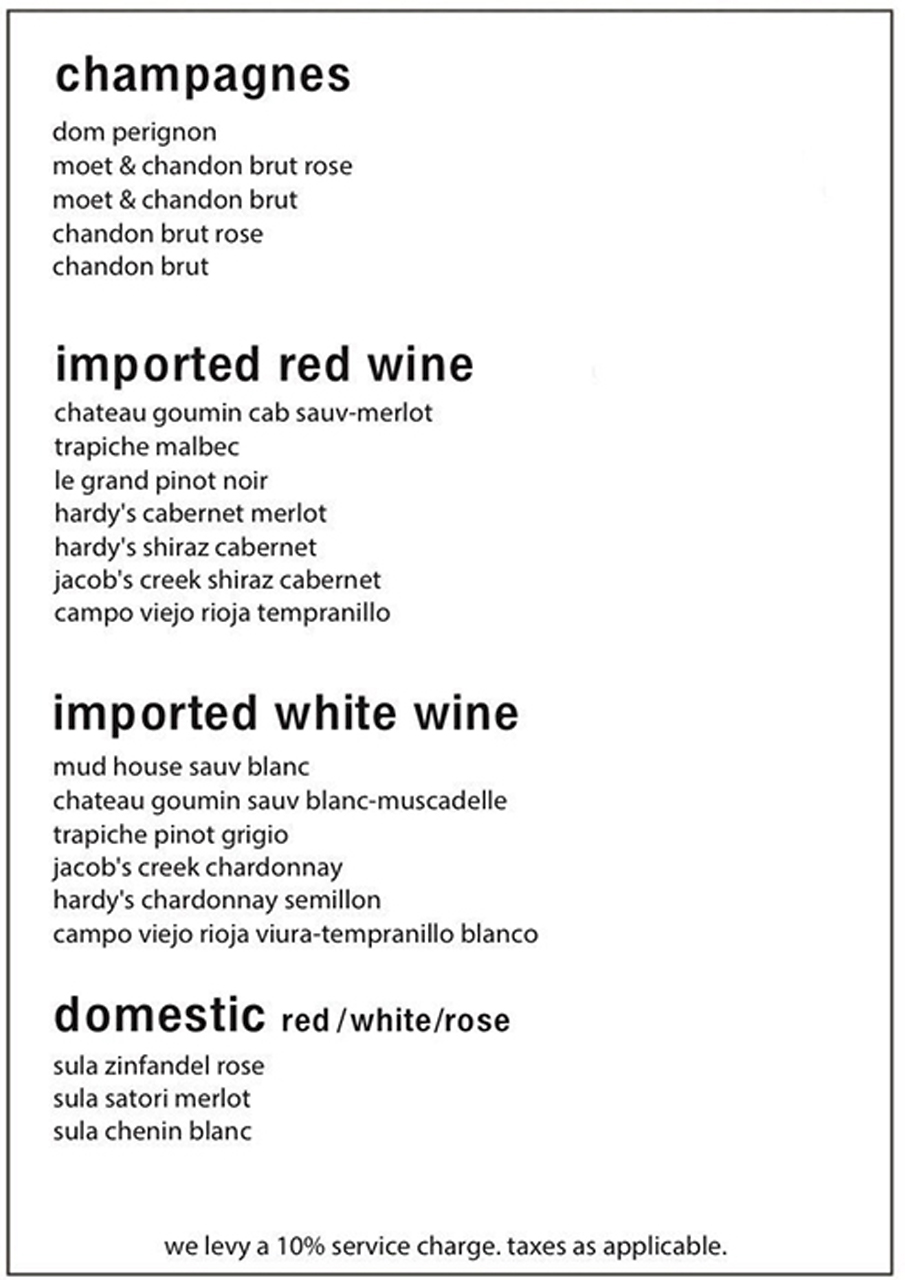 champagnes

dom perignon
moet & chandon brut rose
moet & chandon brut
chandon brut rose
chandon brut

imported red wine

chateau goumin cab sauv-merlot
trapiche malbec
le grand pinot noir
hardy's cabernet merlot
hardy's shiraz cabernet
jacob's creek shiraz cabernet
campo viejo rioja tempranillo

imported white wine

mud house sauv blanc
chateau goumin sauv blanc-muscadelle
trapiche pinot grigio
jacob's creek chardonnay
hardy's chardonnay semillon
campo viejo rioja viura-tempranillo blanco

domestic red / white/rose

sula zinfandel rose
sula satori merlot
sula chenin blanc

we levy a 10% service charge. taxes as applicable.